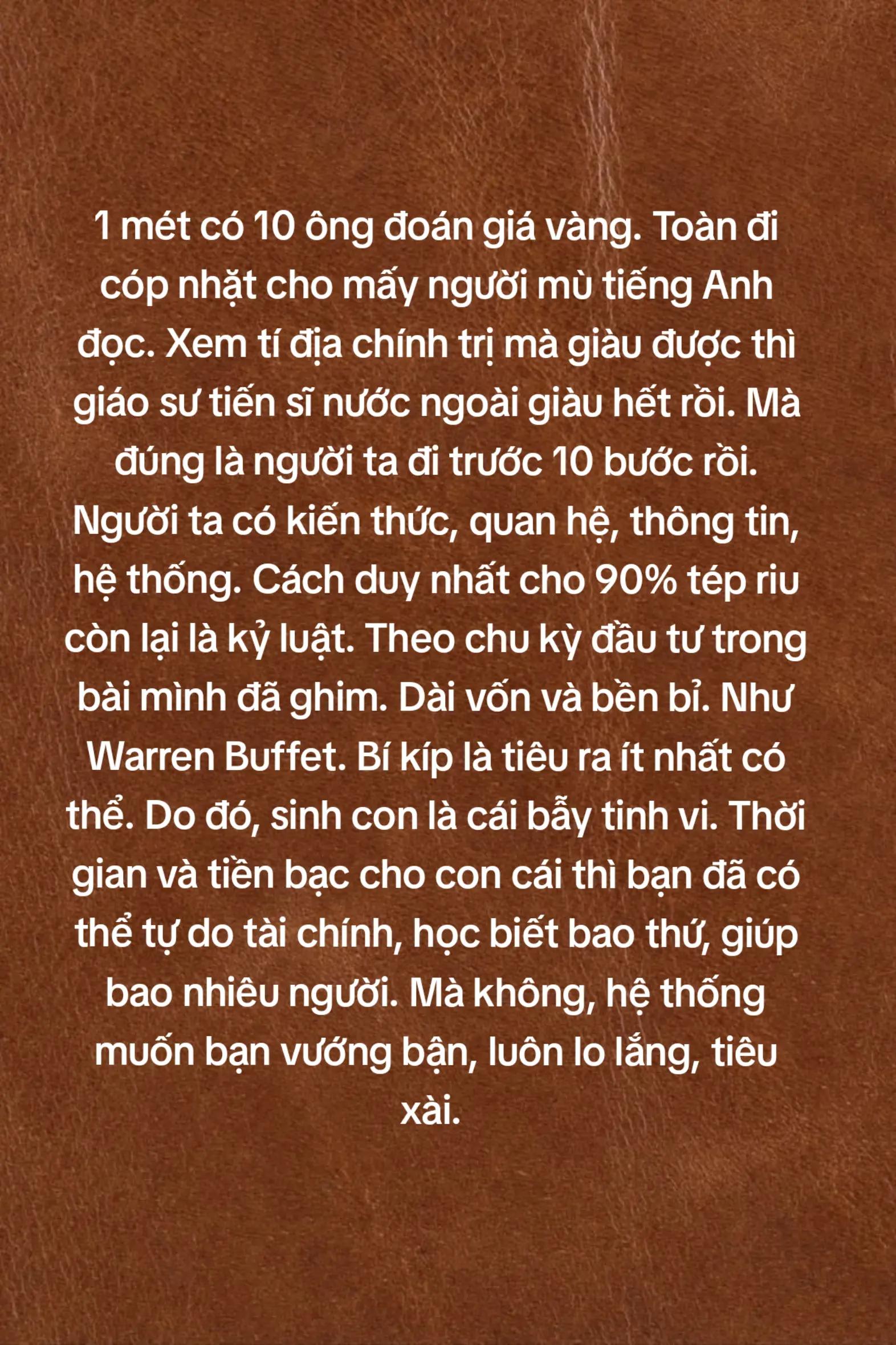 1 mét có 10 ông đoán giá vàng. Toàn đi cóp nhặt cho mấy người mù tiếng Anh đọc. Xem tí địa chính trị mà giàu được thì giáo sư tiến sĩ nước ngoài giàu hết rồi. Mà đúng là người ta đi trước 10 bước rồi. Người ta có kiến thức, quan hệ, thông tin, hệ thống. Cách duy nhất cho 90% tép riu còn lại là kỷ luật. Theo chu kỳ đầu tư trong bài mình đã ghim. Dài vốn và bền bỉ. Như Warren Buffet. Bí kíp là tiêu ra ít nhất có thể. Do đó, sinh con là cái bẫy tinh vi. Thời gian và tiền bạc cho con cái thì bạn đã có thể tự do tài chính, học biết bao thứ, giúp bao nhiêu người. Mà không, hệ thống muốn bạn vướng bận, luôn lo lắng, tiêu xài.